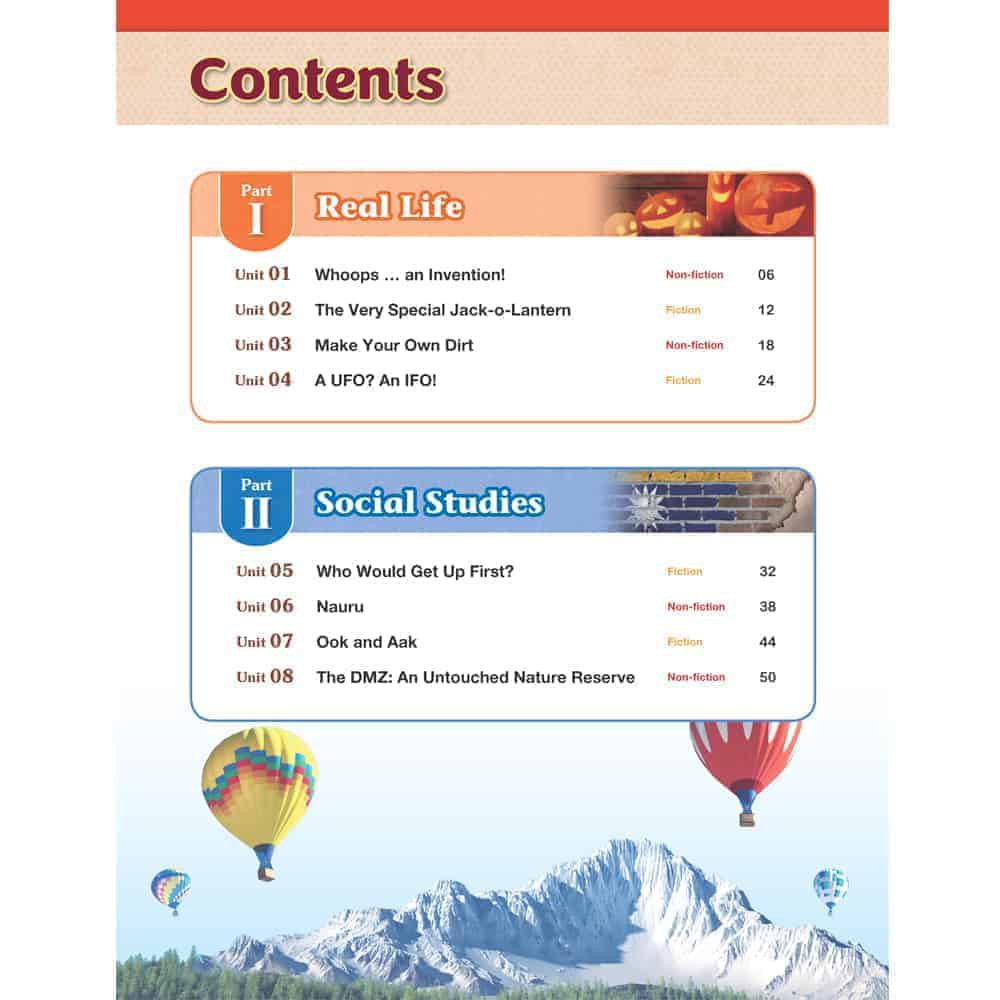 Contents

Part I Real Life

| | | | |
|---|---|---|---|
| Unit 01 | Whoops … an Invention! | Non-fiction | 06 |
| Unit 02 | The Very Special Jack-o-Lantern | Fiction | 12 |
| Unit 03 | Make Your Own Dirt | Non-fiction | 18 |
| Unit 04 | A UFO? An IFO! | Fiction | 24 |

Part II Social Studies

| | | | |
|---|---|---|---|
| Unit 05 | Who Would Get Up First? | Fiction | 32 |
| Unit 06 | Nauru | Non-fiction | 38 |
| Unit 07 | Ook and Aak | Fiction | 44 |
| Unit 08 | The DMZ: An Untouched Nature Reserve | Non-fiction | 50 |